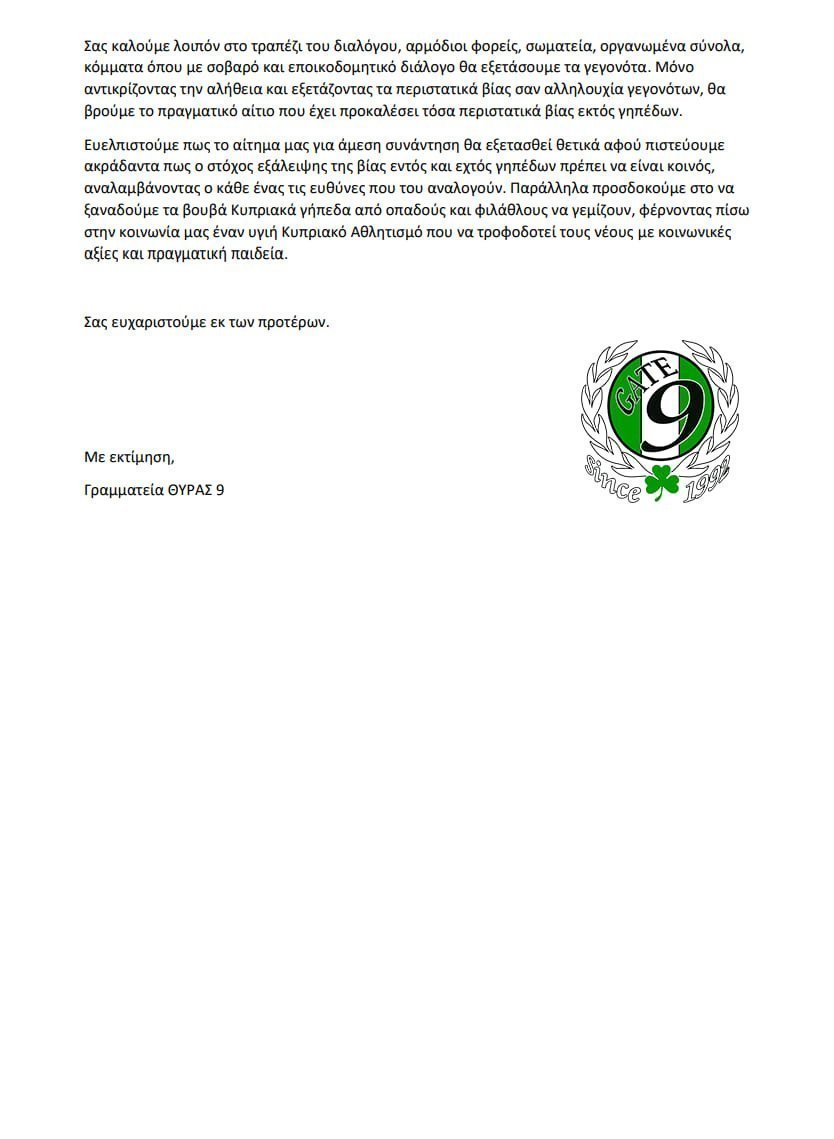 Σας καλούμε λοιπόν στο τραπέζι του διαλόγου, αρμόδιοι φορείς, σωματεία, οργανωμένα σύνολα, κόμματα όπου με σοβαρό και εποικοδομητικό διάλογο θα εξετάσουμε τα γεγονότα. Μόνο αντικρίζοντας την αλήθεια και εξετάζοντας τα περιστατικά βίας σαν αλληλουχία γεγονότων, θα βρούμε το πραγματικό αίτιο που έχει προκαλέσει τόσα περιστατικά βίας εκτός γηπέδων.

Ευελπιστούμε πως το αίτημα μας για άμεση συνάντηση θα εξετασθεί θετικά αφού πιστεύουμε ακράδαντα πως ο στόχος εξάλειψης της βίας εντός και εχτός γηπέδων πρέπει να είναι κοινός, αναλαμβάνοντας ο κάθε ένας τις ευθύνες που του αναλογούν. Παράλληλα προσδοκούμε στο να ξαναδούμε τα βουβά Κυπριακά γήπεδα από οπαδούς και φιλάθλους να γεμίζουν, φέρνοντας πίσω στην κοινωνία μας έναν υγιή Κυπριακό Αθλητισμό που να τροφοδοτεί τους νέους με κοινωνικές αξίες και πραγματική παιδεία.

Σας ευχαριστούμε εκ των προτέρων.

GATE 9
since 1992

Με εκτίμηση,

Γραμματεία ΘΥΡΑΣ 9